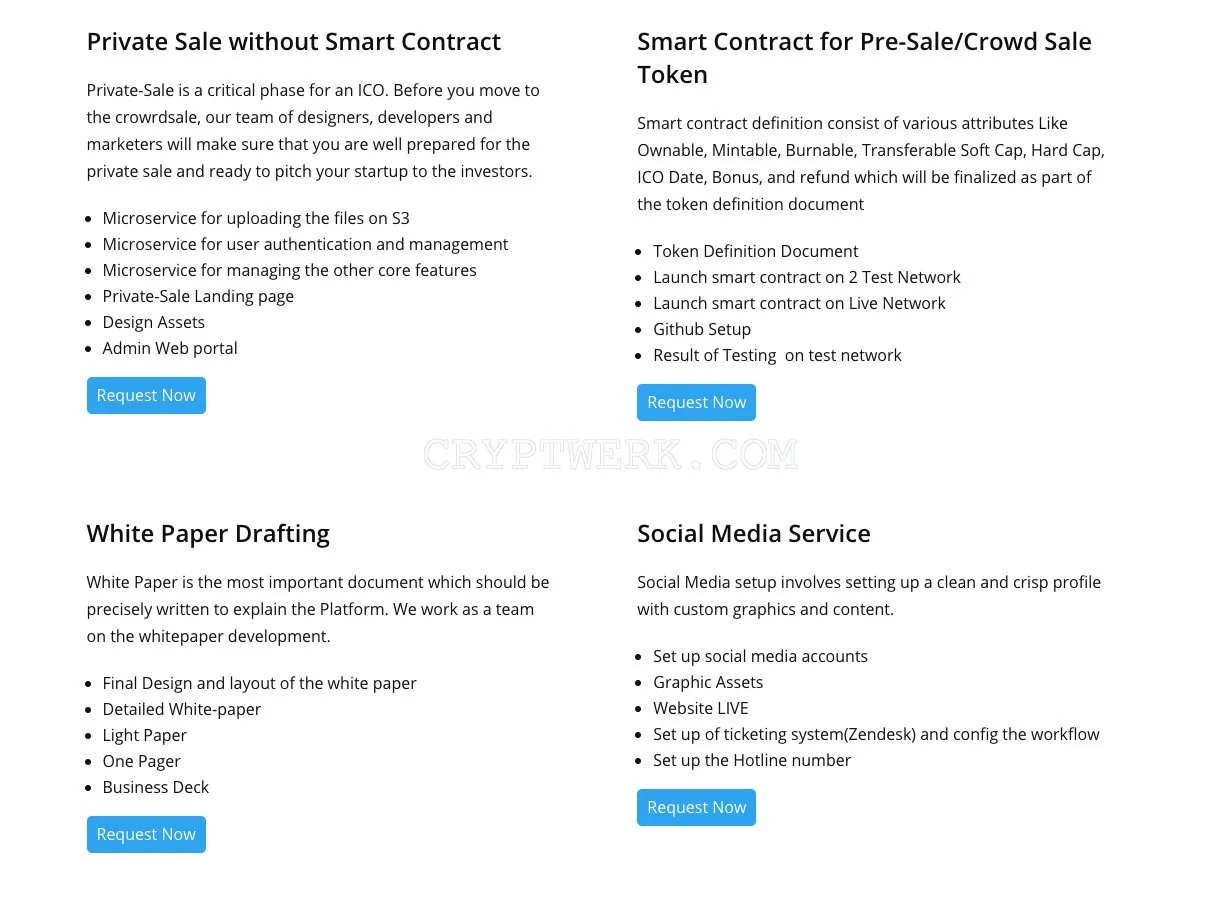 Private Sale without Smart Contract

Private-Sale is a critical phase for an ICO. Before you move to the crowrdsale, our team of designers, developers and marketers will make sure that you are well prepared for the private sale and ready to pitch your startup to the investors.

- Microservice for uploading the files on S3
- Microservice for user authentication and management
- Microservice for managing the other core features
- Private-Sale Landing page
- Design Assets
- Admin Web portal

Request Now

Smart Contract for Pre-Sale/Crowd Sale Token

Smart contract definition consist of various attributes Like Ownable, Mintable, Burnable, Transferable Soft Cap, Hard Cap, ICO Date, Bonus, and refund which will be finalized as part of the token definition document

- Token Definition Document
- Launch smart contract on 2 Test Network
- Launch smart contract on Live Network
- Github Setup
- Result of Testing on test network

Request Now

CRYPTWERK.COM

White Paper Drafting

White Paper is the most important document which should be precisely written to explain the Platform. We work as a team on the whitepaper development.

- Final Design and layout of the white paper
- Detailed White-paper
- Light Paper
- One Pager
- Business Deck

Request Now

Social Media Service

Social Media setup involves setting up a clean and crisp profile with custom graphics and content.

- Set up social media accounts
- Graphic Assets
- Website LIVE
- Set up of ticketing system(Zendesk) and config the workflow
- Set up the Hotline number

Request Now